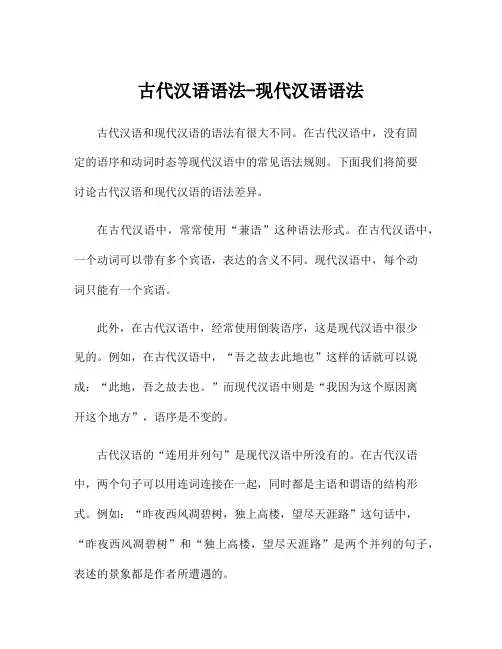 古代汉语语法-现代汉语语法

古代汉语和现代汉语的语法有很大不同。在古代汉语中，没有固定的语序和动词时态等现代汉语中的常见语法规则。下面我们将简要讨论古代汉语和现代汉语的语法差异。

在古代汉语中，常常使用“兼语”这种语法形式。在古代汉语中，一个动词可以带有多个宾语，表达的含义不同。现代汉语中，每个动词只能有一个宾语。

此外，在古代汉语中，经常使用倒装语序，这是现代汉语中很少见的。例如，在古代汉语中，“吾之故去此地也”这样的话就可以说成：“此地，吾之故去也。”而现代汉语中则是“我因为这个原因离开这个地方”，语序是不变的。

古代汉语的“连用并列句”是现代汉语中所没有的。在古代汉语中，两个句子可以用连词连接在一起，同时都是主语和谓语的结构形式。例如：“昨夜西风凋碧树，独上高楼，望尽天涯路”这句话中，“昨夜西风凋碧树”和“独上高楼，望尽天涯路”是两个并列的句子，表述的景象都是作者所遭遇的。